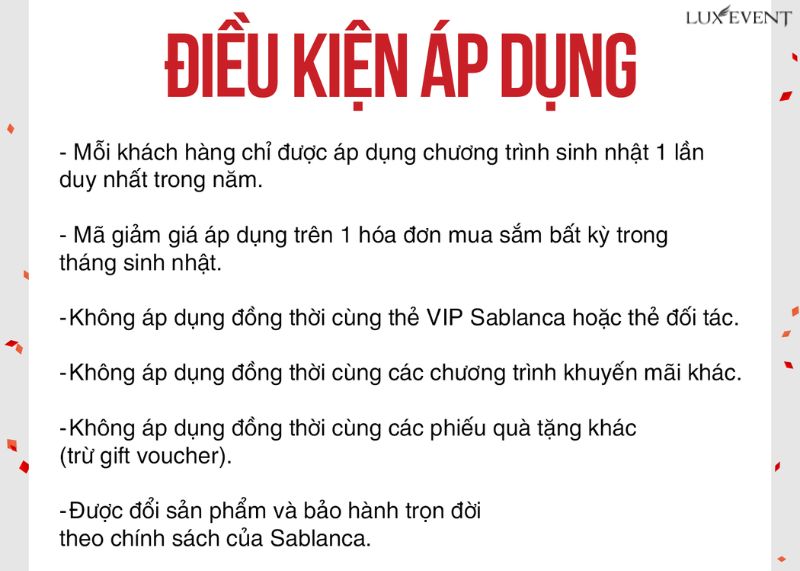 LUXEVENT

ĐIỀU KIỆN ÁP DỤNG

- Mỗi khách hàng chỉ được áp dụng chương trình sinh nhật 1 lần duy nhất trong năm.

- Mã giảm giá áp dụng trên 1 hóa đơn mua sắm bất kỳ trong tháng sinh nhật.

-Không áp dụng đồng thời cùng thẻ VIP Sablanca hoặc thẻ đối tác.

-Không áp dụng đồng thời cùng các chương trình khuyến mãi khác.

-Không áp dụng đồng thời cùng các phiếu quà tặng khác (trừ gift voucher).

-Được đổi sản phẩm và bảo hành trọn đời theo chính sách của Sablanca.